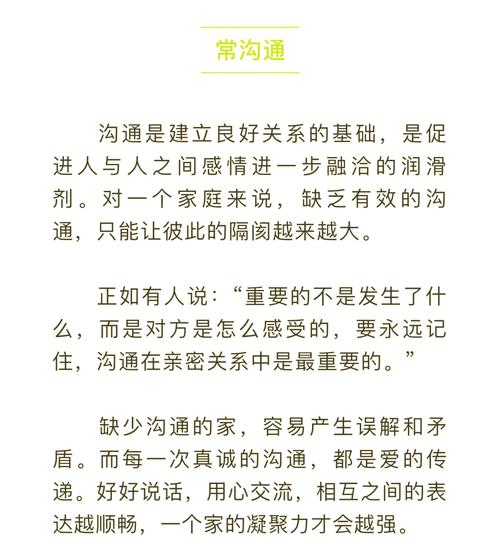 常沟通

沟通是建立良好关系的基础，是促进人与人之间感情进一步融洽的润滑剂。对一个家庭来说，缺乏有效的沟通，只能让彼此的隔阂越来越大。

正如有人说：“重要的不是发生了什么，而是对方是怎么感受的，要永远记住，沟通在亲密关系中是最重要的。”

缺少沟通的家，容易产生误解和矛盾。而每一次真诚的沟通，都是爱的传递。好好说话，用心交流，相互之间的表达越顺畅，一个家的凝聚力才会越强。